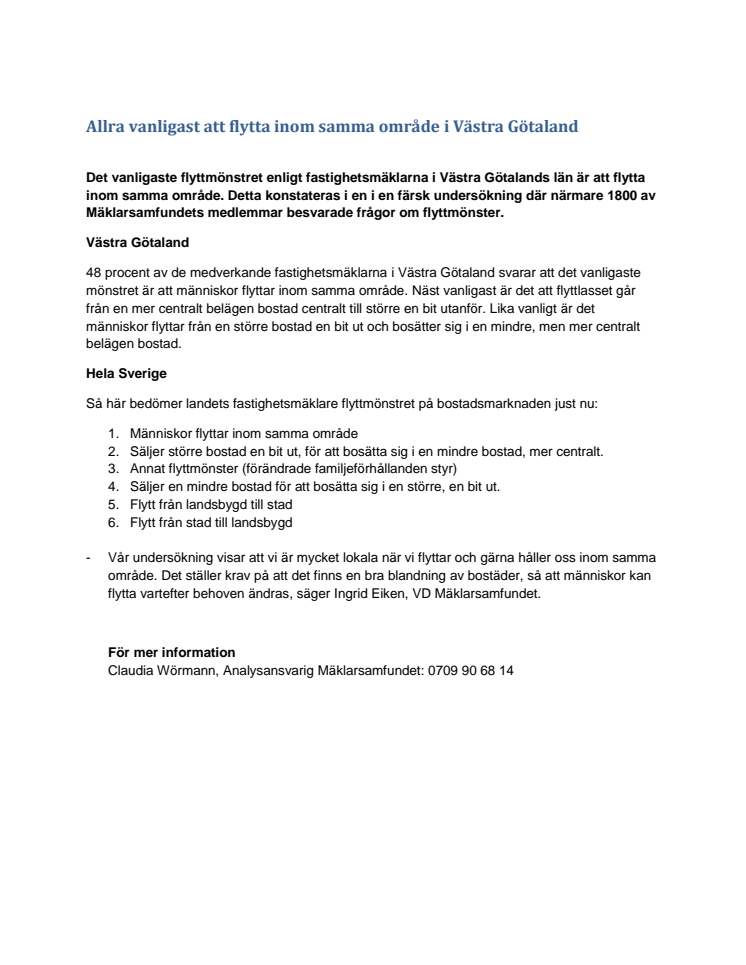 Allra vanligast att flytta inom samma område i Västra Götaland

Det vanligaste flyttmönstret enligt fastighetsmäklarna i Västra Götalands län är att flytta inom samma område. Detta konstateras i en i en färsk undersökning där närmare 1800 av Mäklarsamfundets medlemmar besvarade frågor om flyttmönster.

Västra Götaland

48 procent av de medverkande fastighetsmäklarna i Västra Götaland svarar att det vanligaste mönstret är att människor flyttar inom samma område. Näst vanligast är det att flyttlasset går från en mer centralt belägen bostad centralt till större en bit utanför. Lika vanligt är det människor flyttar från en större bostad en bit ut och bosätter sig i en mindre, men mer centralt belägen bostad.

Hela Sverige

Så här bedömer landets fastighetsmäklare flyttmönstret på bostadsmarknaden just nu:

1. Människor flyttar inom samma område
2. Säljer större bostad en bit ut, för att bosätta sig i en mindre bostad, mer centralt.
3. Annat flyttmönster (förändrade familjeförhållanden styr)
4. Säljer en mindre bostad för att bosätta sig i en större, en bit ut.
5. Flytt från landsbygd till stad
6. Flytt från stad till landsbygd

- Vår undersökning visar att vi är mycket lokala när vi flyttar och gärna håller oss inom samma område. Det ställer krav på att det finns en bra blandning av bostäder, så att människor kan flytta vartefter behoven ändras, säger Ingrid Eiken, VD Mäklarsamfundet.

För mer information
Claudia Wörmann, Analysansvarig Mäklarsamfundet: 0709 90 68 14